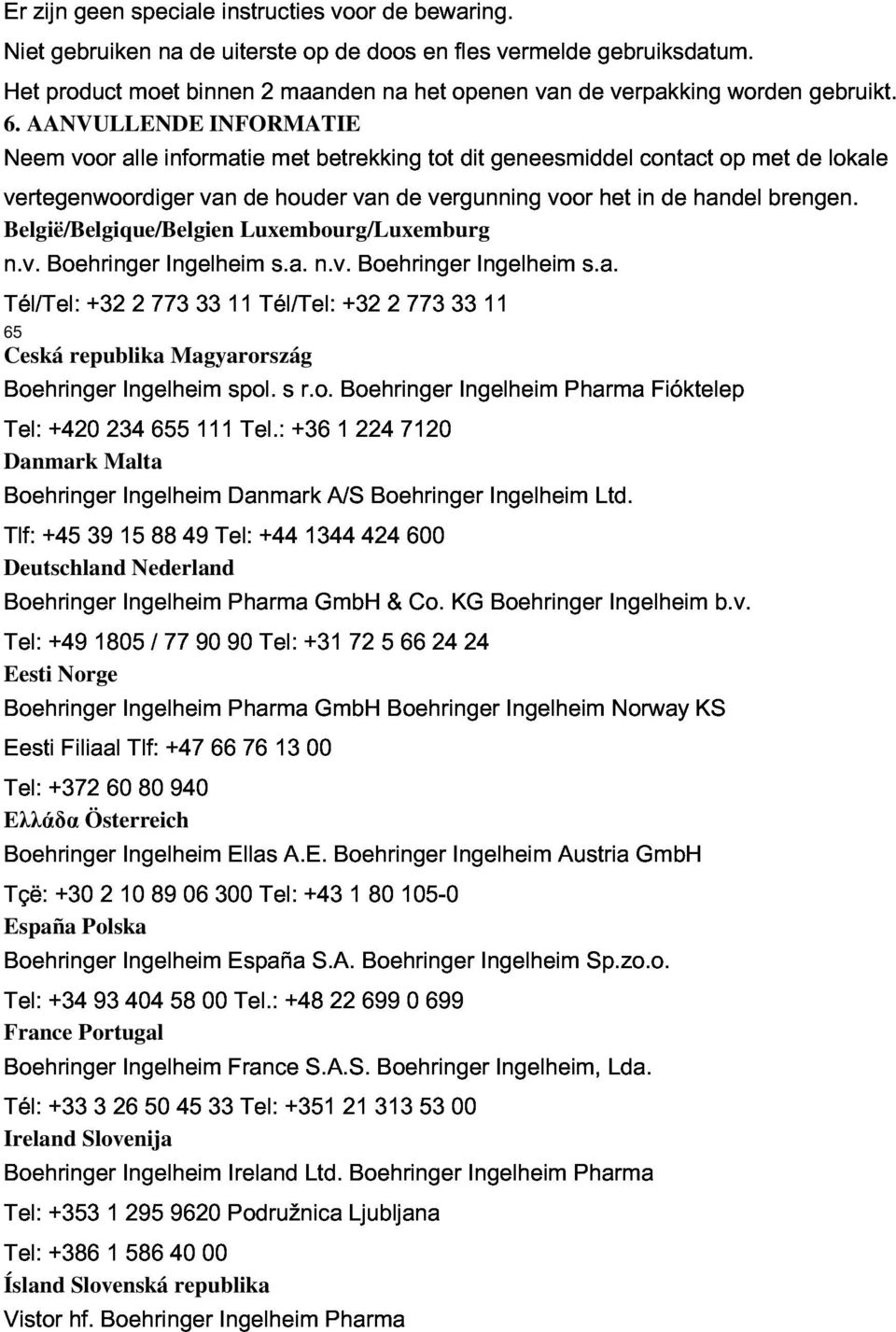 Er zijn geen speciale instructies voor de bewaring.

Niet gebruiken na de uiterste op de doos en fles vermelde gebruiksdatum.

Het product moet binnen 2 maanden na het openen van de verpakking worden gebruikt.

6. AANVULLENDE INFORMATIE

Neem voor alle informatie met betrekking tot dit geneesmiddel contact op met de lokale vertegenwoordiger van de houder van de vergunning voor het in de handel brengen.

België/Belgique/Belgien Luxembourg/Luxemburg

n.v. Boehringer Ingelheim s.a. n.v. Boehringer Ingelheim s.a.

Tél/Tel: +32 2 773 33 11 Tél/Tel: +32 2 773 33 11

65

Ceská republika Magyarország

Boehringer Ingelheim spol. s r.o. Boehringer Ingelheim Pharma Fióktelep

Tel: +420 234 655 111 Tel.: +36 1 224 7120

Danmark Malta

Boehringer Ingelheim Danmark A/S Boehringer Ingelheim Ltd.

Tlf: +45 39 15 88 49 Tel: +44 1344 424 600

Deutschland Nederland

Boehringer Ingelheim Pharma GmbH & Co. KG Boehringer Ingelheim b.v.

Tel: +49 1805 / 77 90 90 Tel: +31 72 5 66 24 24

Eesti Norge

Boehringer Ingelheim Pharma GmbH Boehringer Ingelheim Norway KS

Eesti Filiaal Tlf: +47 66 76 13 00

Tel: +372 60 80 940

Ελλάδα Österreich

Boehringer Ingelheim Ellas A.E. Boehringer Ingelheim Austria GmbH

Tçë: +30 2 10 89 06 300 Tel: +43 1 80 105-0

España Polska

Boehringer Ingelheim España S.A. Boehringer Ingelheim Sp.zo.o.

Tel: +34 93 404 58 00 Tel.: +48 22 699 0 699

France Portugal

Boehringer Ingelheim France S.A.S. Boehringer Ingelheim, Lda.

Tél: +33 3 26 50 45 33 Tel: +351 21 313 53 00

Ireland Slovenija

Boehringer Ingelheim Ireland Ltd. Boehringer Ingelheim Pharma

Tel: +353 1 295 9620 Podružnica Ljubljana

Tel: +386 1 586 40 00

Ísland Slovenská republika

Vistor hf. Boehringer Ingelheim Pharma